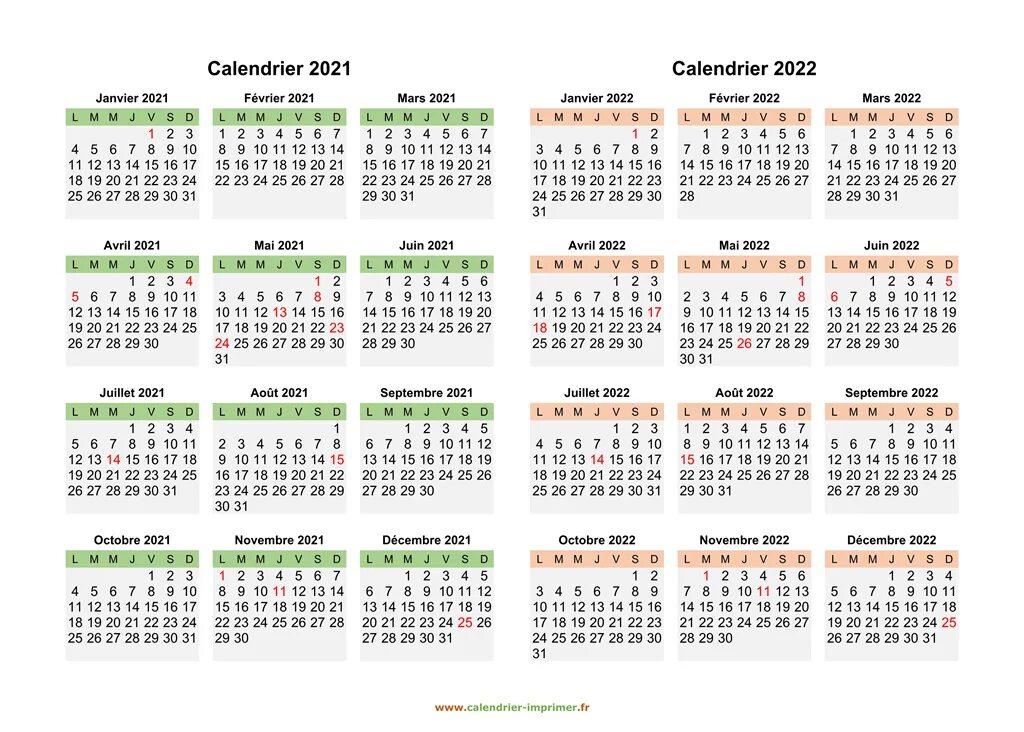 Calendrier 2021

Janvier 2021

| L | M | M | J | V | S | D |
|---|---|---|---|---|---|---|
| | | | | 1 | 2 | 3 |
| 4 | 5 | 6 | 7 | 8 | 9 | 10 |
| 11 | 12 | 13 | 14 | 15 | 16 | 17 |
| 18 | 19 | 20 | 21 | 22 | 23 | 24 |
| 25 | 26 | 27 | 28 | 29 | 30 | 31 |

Février 2021

| L | M | M | J | V | S | D |
|---|---|---|---|---|---|---|
| 1 | 2 | 3 | 4 | 5 | 6 | 7 |
| 8 | 9 | 10 | 11 | 12 | 13 | 14 |
| 15 | 16 | 17 | 18 | 19 | 20 | 21 |
| 22 | 23 | 24 | 25 | 26 | 27 | 28 |

Mars 2021

| L | M | M | J | V | S | D |
|---|---|---|---|---|---|---|
| 1 | 2 | 3 | 4 | 5 | 6 | 7 |
| 8 | 9 | 10 | 11 | 12 | 13 | 14 |
| 15 | 16 | 17 | 18 | 19 | 20 | 21 |
| 22 | 23 | 24 | 25 | 26 | 27 | 28 |
| 29 | 30 | 31 | | | | |

Avril 2021

| L | M | M | J | V | S | D |
|---|---|---|---|---|---|---|
| | | | 1 | 2 | 3 | 4 |
| 5 | 6 | 7 | 8 | 9 | 10 | 11 |
| 12 | 13 | 14 | 15 | 16 | 17 | 18 |
| 19 | 20 | 21 | 22 | 23 | 24 | 25 |
| 26 | 27 | 28 | 29 | 30 | | |

Mai 2021

| L | M | M | J | V | S | D |
|---|---|---|---|---|---|---|
| | | | | | 1 | 2 |
| 3 | 4 | 5 | 6 | 7 | 8 | 9 |
| 10 | 11 | 12 | 13 | 14 | 15 | 16 |
| 17 | 18 | 19 | 20 | 21 | 22 | 23 |
| 24 | 25 | 26 | 27 | 28 | 29 | 30 |
| 31 | | | | | | |

Juin 2021

| L | M | M | J | V | S | D |
|---|---|---|---|---|---|---|
| | 1 | 2 | 3 | 4 | 5 | 6 |
| 7 | 8 | 9 | 10 | 11 | 12 | 13 |
| 14 | 15 | 16 | 17 | 18 | 19 | 20 |
| 21 | 22 | 23 | 24 | 25 | 26 | 27 |
| 28 | 29 | 30 | | | | |

Juillet 2021

| L | M | M | J | V | S | D |
|---|---|---|---|---|---|---|
| | | | 1 | 2 | 3 | 4 |
| 5 | 6 | 7 | 8 | 9 | 10 | 11 |
| 12 | 13 | 14 | 15 | 16 | 17 | 18 |
| 19 | 20 | 21 | 22 | 23 | 24 | 25 |
| 26 | 27 | 28 | 29 | 30 | 31 | |

Août 2021

| L | M | M | J | V | S | D |
|---|---|---|---|---|---|---|
| | | | | | | 1 |
| 2 | 3 | 4 | 5 | 6 | 7 | 8 |
| 9 | 10 | 11 | 12 | 13 | 14 | 15 |
| 16 | 17 | 18 | 19 | 20 | 21 | 22 |
| 23 | 24 | 25 | 26 | 27 | 28 | 29 |
| 30 | 31 | | | | | |

Septembre 2021

| L | M | M | J | V | S | D |
|---|---|---|---|---|---|---|
| | | 1 | 2 | 3 | 4 | 5 |
| 6 | 7 | 8 | 9 | 10 | 11 | 12 |
| 13 | 14 | 15 | 16 | 17 | 18 | 19 |
| 20 | 21 | 22 | 23 | 24 | 25 | 26 |
| 27 | 28 | 29 | 30 | | | |

Octobre 2021

| L | M | M | J | V | S | D |
|---|---|---|---|---|---|---|
| | | | | 1 | 2 | 3 |
| 4 | 5 | 6 | 7 | 8 | 9 | 10 |
| 11 | 12 | 13 | 14 | 15 | 16 | 17 |
| 18 | 19 | 20 | 21 | 22 | 23 | 24 |
| 25 | 26 | 27 | 28 | 29 | 30 | 31 |

Novembre 2021

| L | M | M | J | V | S | D |
|---|---|---|---|---|---|---|
| 1 | 2 | 3 | 4 | 5 | 6 | 7 |
| 8 | 9 | 10 | 11 | 12 | 13 | 14 |
| 15 | 16 | 17 | 18 | 19 | 20 | 21 |
| 22 | 23 | 24 | 25 | 26 | 27 | 28 |
| 29 | 30 | | | | | |

Décembre 2021

| L | M | M | J | V | S | D |
|---|---|---|---|---|---|---|
| | | 1 | 2 | 3 | 4 | 5 |
| 6 | 7 | 8 | 9 | 10 | 11 | 12 |
| 13 | 14 | 15 | 16 | 17 | 18 | 19 |
| 20 | 21 | 22 | 23 | 24 | 25 | 26 |
| 27 | 28 | 29 | 30 | 31 | | |

Calendrier 2022

Janvier 2022

| L | M | M | J | V | S | D |
|---|---|---|---|---|---|---|
| | | | | | 1 | 2 |
| 3 | 4 | 5 | 6 | 7 | 8 | 9 |
| 10 | 11 | 12 | 13 | 14 | 15 | 16 |
| 17 | 18 | 19 | 20 | 21 | 22 | 23 |
| 24 | 25 | 26 | 27 | 28 | 29 | 30 |
| 31 | | | | | | |

Février 2022

| L | M | M | J | V | S | D |
|---|---|---|---|---|---|---|
| | 1 | 2 | 3 | 4 | 5 | 6 |
| 7 | 8 | 9 | 10 | 11 | 12 | 13 |
| 14 | 15 | 16 | 17 | 18 | 19 | 20 |
| 21 | 22 | 23 | 24 | 25 | 26 | 27 |
| 28 | | | | | | |

Mars 2022

| L | M | M | J | V | S | D |
|---|---|---|---|---|---|---|
| | 1 | 2 | 3 | 4 | 5 | 6 |
| 7 | 8 | 9 | 10 | 11 | 12 | 13 |
| 14 | 15 | 16 | 17 | 18 | 19 | 20 |
| 21 | 22 | 23 | 24 | 25 | 26 | 27 |
| 28 | 29 | 30 | 31 | | | |

Avril 2022

| L | M | M | J | V | S | D |
|---|---|---|---|---|---|---|
| | | | | 1 | 2 | 3 |
| 4 | 5 | 6 | 7 | 8 | 9 | 10 |
| 11 | 12 | 13 | 14 | 15 | 16 | 17 |
| 18 | 19 | 20 | 21 | 22 | 23 | 24 |
| 25 | 26 | 27 | 28 | 29 | 30 | |

Mai 2022

| L | M | M | J | V | S | D |
|---|---|---|---|---|---|---|
| | | | | | | 1 |
| 2 | 3 | 4 | 5 | 6 | 7 | 8 |
| 9 | 10 | 11 | 12 | 13 | 14 | 15 |
| 16 | 17 | 18 | 19 | 20 | 21 | 22 |
| 23 | 24 | 25 | 26 | 27 | 28 | 29 |
| 30 | 31 | | | | | |

Juin 2022

| L | M | M | J | V | S | D |
|---|---|---|---|---|---|---|
| | | 1 | 2 | 3 | 4 | 5 |
| 6 | 7 | 8 | 9 | 10 | 11 | 12 |
| 13 | 14 | 15 | 16 | 17 | 18 | 19 |
| 20 | 21 | 22 | 23 | 24 | 25 | 26 |
| 27 | 28 | 29 | 30 | | | |

Juillet 2022

| L | M | M | J | V | S | D |
|---|---|---|---|---|---|---|
| | | | | 1 | 2 | 3 |
| 4 | 5 | 6 | 7 | 8 | 9 | 10 |
| 11 | 12 | 13 | 14 | 15 | 16 | 17 |
| 18 | 19 | 20 | 21 | 22 | 23 | 24 |
| 25 | 26 | 27 | 28 | 29 | 30 | 31 |

Août 2022

| L | M | M | J | V | S | D |
|---|---|---|---|---|---|---|
| 1 | 2 | 3 | 4 | 5 | 6 | 7 |
| 8 | 9 | 10 | 11 | 12 | 13 | 14 |
| 15 | 16 | 17 | 18 | 19 | 20 | 21 |
| 22 | 23 | 24 | 25 | 26 | 27 | 28 |
| 29 | 30 | 31 | | | | |

Septembre 2022

| L | M | M | J | V | S | D |
|---|---|---|---|---|---|---|
| | | | 1 | 2 | 3 | 4 |
| 5 | 6 | 7 | 8 | 9 | 10 | 11 |
| 12 | 13 | 14 | 15 | 16 | 17 | 18 |
| 19 | 20 | 21 | 22 | 23 | 24 | 25 |
| 26 | 27 | 28 | 29 | 30 | | |

Octobre 2022

| L | M | M | J | V | S | D |
|---|---|---|---|---|---|---|
| | | | | | 1 | 2 |
| 3 | 4 | 5 | 6 | 7 | 8 | 9 |
| 10 | 11 | 12 | 13 | 14 | 15 | 16 |
| 17 | 18 | 19 | 20 | 21 | 22 | 23 |
| 24 | 25 | 26 | 27 | 28 | 29 | 30 |
| 31 | | | | | | |

Novembre 2022

| L | M | M | J | V | S | D |
|---|---|---|---|---|---|---|
| | 1 | 2 | 3 | 4 | 5 | 6 |
| 7 | 8 | 9 | 10 | 11 | 12 | 13 |
| 14 | 15 | 16 | 17 | 18 | 19 | 20 |
| 21 | 22 | 23 | 24 | 25 | 26 | 27 |
| 28 | 29 | 30 | | | | |

Décembre 2022

| L | M | M | J | V | S | D |
|---|---|---|---|---|---|---|
| | | | 1 | 2 | 3 | 4 |
| 5 | 6 | 7 | 8 | 9 | 10 | 11 |
| 12 | 13 | 14 | 15 | 16 | 17 | 18 |
| 19 | 20 | 21 | 22 | 23 | 24 | 25 |
| 26 | 27 | 28 | 29 | 30 | 31 | |

www.calendrier-imprimer.fr